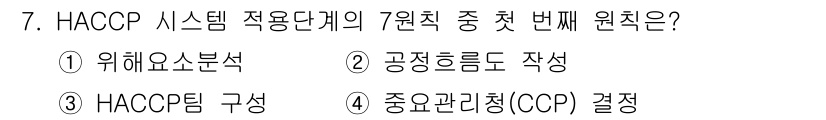 7. HACCP 시스템 적용단계의 7원칙 중 첫 번째 원칙은?

① 위해요소분석 ② 공정흐름도 작성

③ HACCP팀 구성 ④ 중요관리청(CCP) 결정